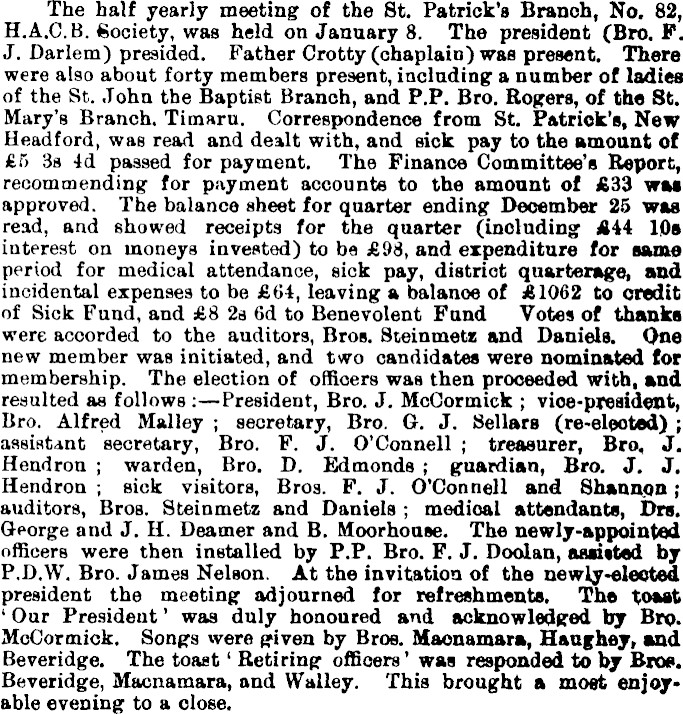 The half yearly meeting of the St. Patrick's Branch, No. 82, H.A.C.B. Society, was held on January 8. The president (Bro. F. J. Darlem) presided. Father Crotty (chaplain) was present. There were also about forty members present, including a number of ladies of the St. John the Baptist Branch, and P.P. Bro. Rogers, of the St. Mary's Branch, Timaru. Correspondence from St. Patrick's, New Headford, was read and dealt with, and sick pay to the amount of £5 3s 4d passed for payment. The Finance Committee's Report, recommending for payment accounts to the amount of £33 was approved. The balance sheet for quarter ending December 25 was read, and showed receipts for the quarter (including £44 10s interest on moneys invested) to be £98, and expenditure for same period for medical attendance, sick pay, district quarterage, and incidental expenses to be £64, leaving a balance of £1062 to credit of Sick Fund, and £8 2s 6d to Benevolent Fund Votes of thanks were accorded to the auditors, Bros. Steinmetz and Daniels. One new member was initiated, and two candidates were nominated for membership. The election of officers was then proceeded with, and resulted as follows:—President, Bro. J. McCormick; vice-president, Bro. Alfred Malley; secretary, Bro. G. J. Sellars (re-elected); assistant secretary, Bro. F. J. O'Connell; treasurer, Bro. J. Hendron; warden, Bro. D. Edmonds; guardian, Bro. J. J. Hendron; sick visitors, Bros. F. J. O'Connell and Shannon; auditors, Bros. Steinmetz and Daniels; medical attendants, Drs. George and J. H. Deamer and B. Moorhouse. The newly-appointed officers were then installed by P.P. Bro. F. J. Doolan, assisted by P.D.W. Bro. James Nelson. At the invitation of the newly-elected president the meeting adjourned for refreshments. The toast 'Our President' was duly honoured and acknowledged by Bro. McCormick. Songs were given by Bros. Macnamara, Haughey, and Beveridge. The toast 'Retiring officers' was responded to by Bros. Beveridge, Macnamara, and Walley. This brought a most enjoyable evening to a close.